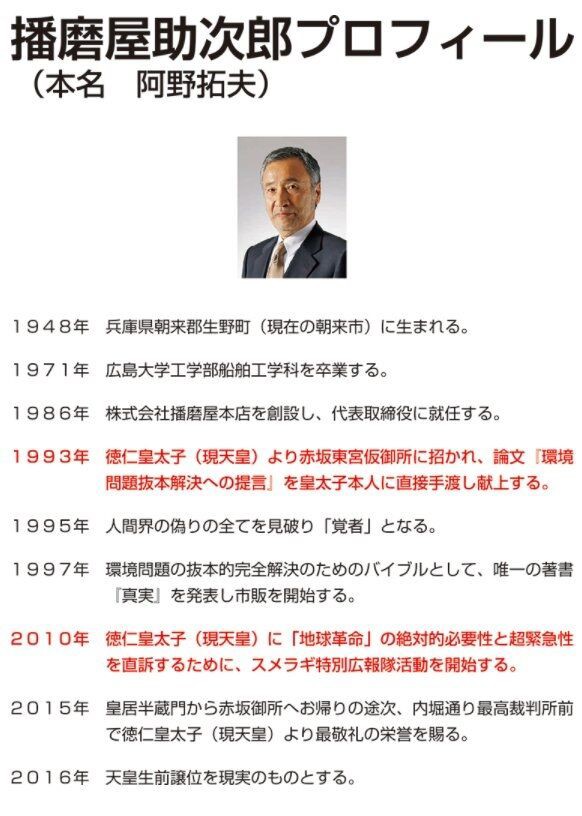 播磨屋助次郎プロフィール
（本名　阿野拓夫）

１９４８年　兵庫県朝来郡生野町（現在の朝来市）に生まれる。

１９７１年　広島大学工学部船舶工学科を卒業する。

１９８６年　株式会社播磨屋本店を創設し、代表取締役に就任する。

１９９３年　徳仁皇太子（現天皇）より赤坂東宮仮御所に招かれ、論文『環境問題抜本解決への提言』を皇太子本人に直接手渡し献上する。

１９９５年　人間界の偽りの全てを見破り「覚者」となる。

１９９７年　環境問題の抜本的完全解決のためのバイブルとして、唯一の著書『真実』を発表し市販を開始する。

２０１０年　徳仁皇太子（現天皇）に「地球革命」の絶対的必要性と超緊急性を直訴するために、スメラギ特別広報隊活動を開始する。

２０１５年　皇居半蔵門から赤坂御所へお帰りの途次、内堀通り最高裁判所前で徳仁皇太子（現天皇）より最敬礼の栄誉を賜る。

２０１６年　天皇生前譲位を現実のものとする。